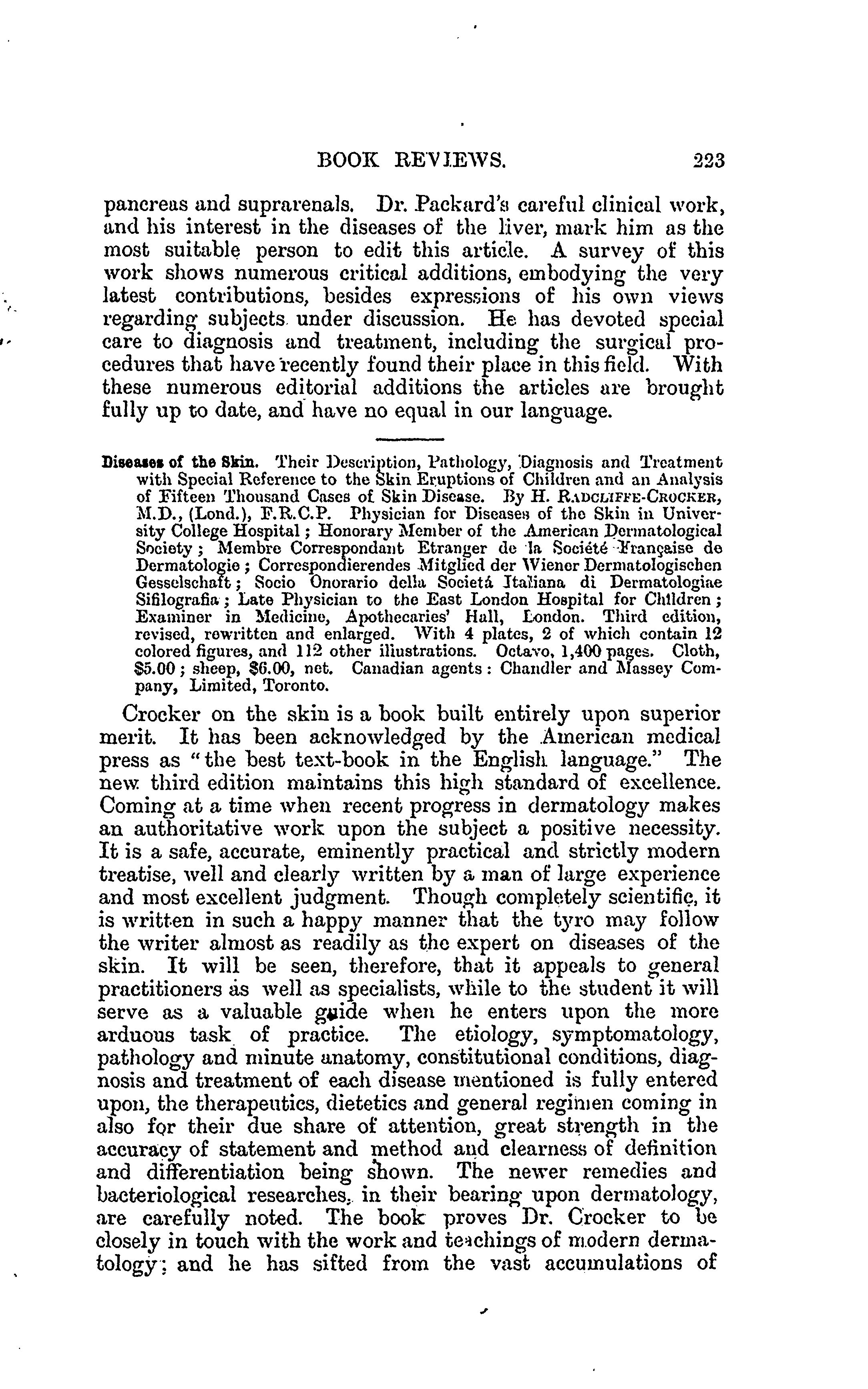 BOOK REVIEWS. 223

pancreas and suprarenals. Dr. Packard's careful clinical work, and his interest in the diseases of the liver, mark him as the most suitable person to edit this article. A survey of this work shows numerous critical additions, embodying the very latest contributions, besides expressions of his own views regarding subjects under discussion. He has devoted special care to diagnosis and treatment, including the surgical procedures that have recently found their place in this field. With these numerous editorial additions the articles are brought fully up to date, and have no equal in our language.

Diseases of the Skin. Their Description, Pathology, Diagnosis and Treatment with Special Reference to the Skin Eruptions of Children and an Analysis of Fifteen Thousand Cases of Skin Disease. By H. RADCLIFFE-CROCKER, M.D., (Lond.), F.R.C.P. Physician for Diseases of the Skin in University College Hospital; Honorary Member of the American Dermatological Society; Membre Correspondant Etranger de la Société Française de Dermatologie; Correspondierendes Mitglied der Wiener Dermatologischen Gesselschaft; Socio Onorario della Societá Italiana di Dermatologiae Sifilografia; Late Physician to the East London Hospital for Children; Examiner in Medicine, Apothecaries' Hall, London. Third edition, revised, rewritten and enlarged. With 4 plates, 2 of which contain 12 colored figures, and 112 other illustrations. Octavo, 1,400 pages. Cloth, $5.00; sheep, $6.00, net. Canadian agents: Chandler and Massey Company, Limited, Toronto.

Crocker on the skin is a book built entirely upon superior merit. It has been acknowledged by the American medical press as "the best text-book in the English language." The new third edition maintains this high standard of excellence. Coming at a time when recent progress in dermatology makes an authoritative work upon the subject a positive necessity. It is a safe, accurate, eminently practical and strictly modern treatise, well and clearly written by a man of large experience and most excellent judgment. Though completely scientific, it is written in such a happy manner that the tyro may follow the writer almost as readily as the expert on diseases of the skin. It will be seen, therefore, that it appeals to general practitioners as well as specialists, while to the student it will serve as a valuable guide when he enters upon the more arduous task of practice. The etiology, symptomatology, pathology and minute anatomy, constitutional conditions, diagnosis and treatment of each disease mentioned is fully entered upon, the therapeutics, dietetics and general regimen coming in also for their due share of attention, great strength in the accuracy of statement and method and clearness of definition and differentiation being shown. The newer remedies and bacteriological researches, in their bearing upon dermatology, are carefully noted. The book proves Dr. Crocker to be closely in touch with the work and teachings of modern dermatology; and he has sifted from the vast accumulations of